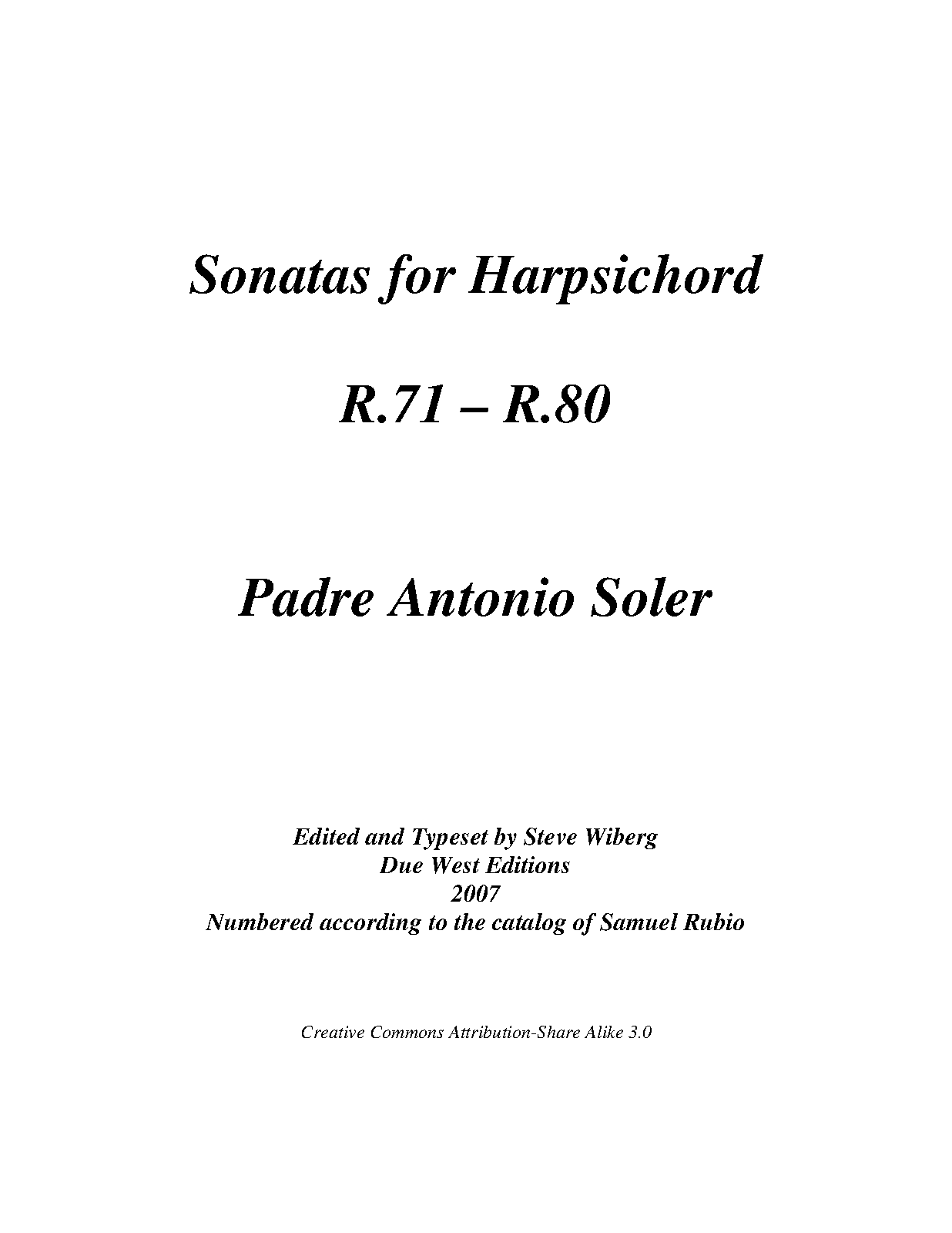 Sonatas for Harpsichord

R.71 – R.80

Padre Antonio Soler

Edited and Typeset by Steve Wiberg
Due West Editions
2007
Numbered according to the catalog of Samuel Rubio

Creative Commons Attribution-Share Alike 3.0